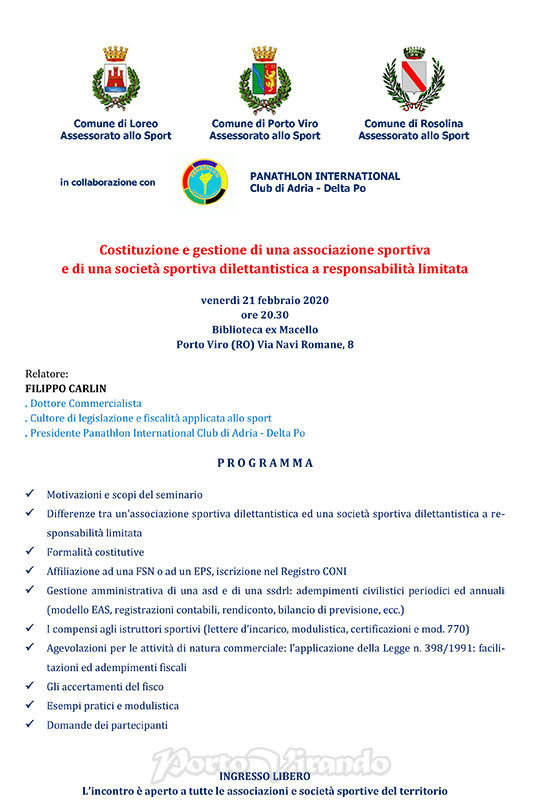 Comune di Loreo
Assessorato allo Sport

Comune di Porto Viro
Assessorato allo Sport

Comune di Rosolina
Assessorato allo Sport

in collaborazione con

PANATHLON INTERNATIONAL
Club di Adria - Delta Po

Costituzione e gestione di una associazione sportiva e di una società sportiva dilettantistica a responsabilità limitata

venerdì 21 febbraio 2020
ore 20.30
Biblioteca ex Macello
Porto Viro (RO) Via Navi Romane, 8

Relatore:
FILIPPO CARLIN
. Dottore Commercialista
. Cultore di legislazione e fiscalità applicata allo sport
. Presidente Panathlon International Club di Adria - Delta Po

PROGRAMMA

✓ Motivazioni e scopi del seminario
✓ Differenze tra un'associazione sportiva dilettantistica ed una società sportiva dilettantistica a responsabilità limitata
✓ Formalità costitutive
✓ Affiliazione ad una FSN o ad un EPS, iscrizione nel Registro CONI
✓ Gestione amministrativa di una asd e di una ssdrl: adempimenti civilistici periodici ed annuali (modello EAS, registrazioni contabili, rendiconto, bilancio di previsione, ecc.)
✓ I compensi agli istruttori sportivi (lettere d'incarico, modulistica, certificazioni e mod. 770)
✓ Agevolazioni per le attività di natura commerciale: l'applicazione della Legge n. 398/1991: facilitazioni ed adempimenti fiscali
✓ Gli accertamenti del fisco
✓ Esempi pratici e modulistica
✓ Domande dei partecipanti

PortoVirando

INGRESSO LIBERO
L'incontro è aperto a tutte le associazioni e società sportive del territorio